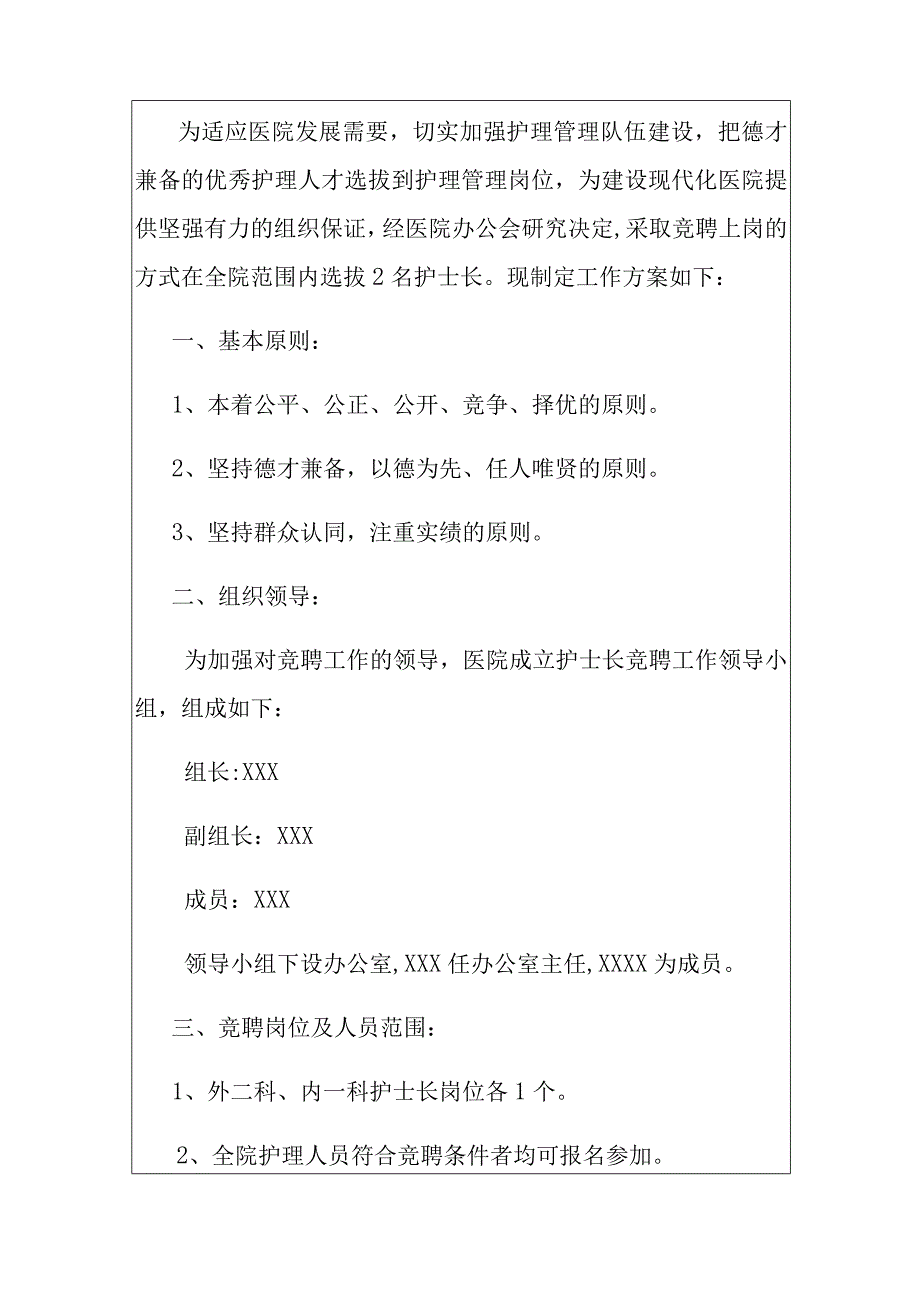 为适应医院发展需要，切实加强护理管理队伍建设，把德才兼备的优秀护理人才选拔到护理管理岗位，为建设现代化医院提供坚强有力的组织保证，经医院办公会研究决定,采取竞聘上岗的方式在全院范围内选拔2名护士长。现制定工作方案如下：

一、基本原则：

1、本着公平、公正、公开、竞争、择优的原则。

2、坚持德才兼备，以德为先、任人唯贤的原则。

3、坚持群众认同，注重实绩的原则。

二、组织领导：

为加强对竞聘工作的领导，医院成立护士长竞聘工作领导小组，组成如下：

组长:XXX

副组长：XXX

成员：XXX

领导小组下设办公室,XXX任办公室主任,XXXX为成员。

三、竞聘岗位及人员范围：

1、外二科、内一科护士长岗位各1个。

2、全院护理人员符合竞聘条件者均可报名参加。